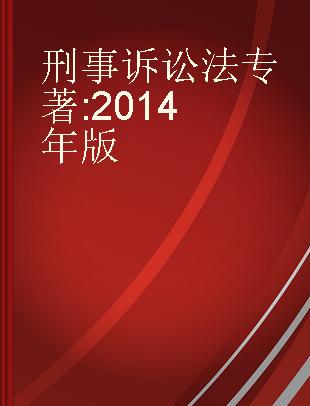 刑事诉讼法专著:2014年版